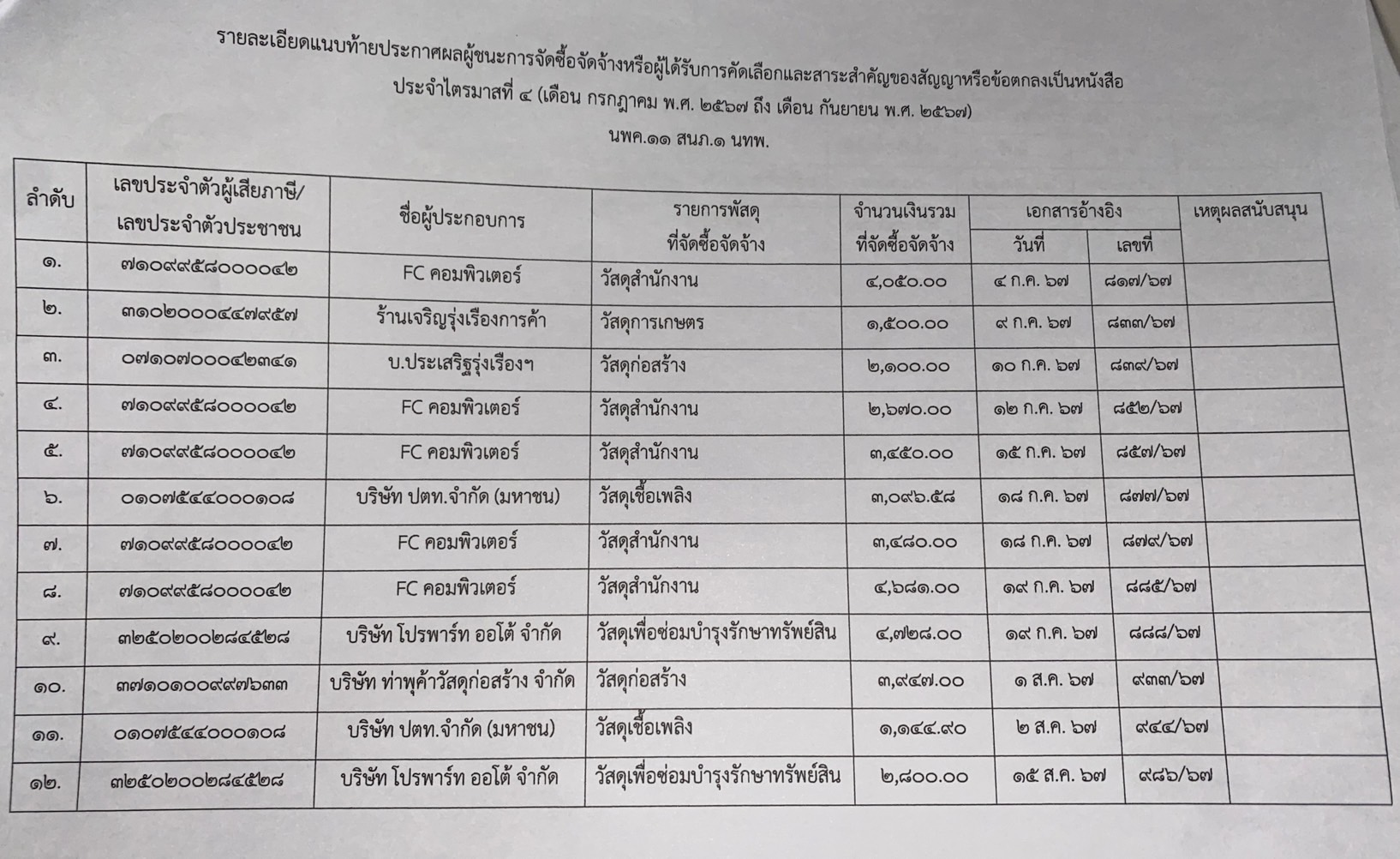 รายละเอียดแนบท้ายประกาศผลผู้ชนะการจัดซื้อจัดจ้างหรือผู้ได้รับการคัดเลือกและสาระสำคัญของสัญญาหรือข้อตกลงเป็นหนังสือ
ประจำไตรมาสที่ ๔ (เดือน กรกฎาคม พ.ศ. ๒๕๖๗ ถึง เดือน กันยายน พ.ศ. ๒๕๖๗)
นพค.๑๑ สนภ.๑ นทพ.

| ลำดับ | เลขประจำตัวผู้เสียภาษี/ เลขประจำตัวประชาชน | ชื่อผู้ประกอบการ | รายการพัสดุ ที่จัดซื้อจัดจ้าง | จำนวนเงินรวม ที่จัดซื้อจัดจ้าง | เอกสารอ้างอิง วันที่ | เอกสารอ้างอิง เลขที่ | เหตุผลสนับสนุน |
|---|---|---|---|---|---|---|---|
| ๑. | ๗๑๐๙๙๕๘๐๐๐๐๔๒ | FC คอมพิวเตอร์ | วัสดุสำนักงาน | ๔,๐๕๐.๐๐ | ๔ ก.ค. ๖๗ | ๘๑๗/๖๗ | |
| ๒. | ๓๑๐๒๐๐๐๔๔๗๙๕๗ | ร้านเจริญรุ่งเรืองการค้า | วัสดุการเกษตร | ๑,๕๐๐.๐๐ | ๙ ก.ค. ๖๗ | ๘๓๓/๖๗ | |
| ๓. | ๐๗๑๐๗๐๐๐๔๒๓๔๑ | บ.ประเสริฐรุ่งเรืองฯ | วัสดุก่อสร้าง | ๒,๑๐๐.๐๐ | ๑๐ ก.ค. ๖๗ | ๘๓๙/๖๗ | |
| ๔. | ๗๑๐๙๙๕๘๐๐๐๐๔๒ | FC คอมพิวเตอร์ | วัสดุสำนักงาน | ๒,๖๗๐.๐๐ | ๑๒ ก.ค. ๖๗ | ๘๕๒/๖๗ | |
| ๕. | ๗๑๐๙๙๕๘๐๐๐๐๔๒ | FC คอมพิวเตอร์ | วัสดุสำนักงาน | ๓,๔๕๐.๐๐ | ๑๕ ก.ค. ๖๗ | ๘๕๗/๖๗ | |
| ๖. | ๐๑๐๗๕๔๔๐๐๐๑๐๘ | บริษัท ปตท.จำกัด (มหาชน) | วัสดุเชื้อเพลิง | ๓,๐๙๖.๕๘ | ๑๘ ก.ค. ๖๗ | ๘๗๗/๖๗ | |
| ๗. | ๗๑๐๙๙๕๘๐๐๐๐๔๒ | FC คอมพิวเตอร์ | วัสดุสำนักงาน | ๓,๔๘๐.๐๐ | ๑๘ ก.ค. ๖๗ | ๘๗๙/๖๗ | |
| ๘. | ๗๑๐๙๙๕๘๐๐๐๐๔๒ | FC คอมพิวเตอร์ | วัสดุสำนักงาน | ๔,๖๘๑.๐๐ | ๑๙ ก.ค. ๖๗ | ๘๘๕/๖๗ | |
| ๙. | ๓๒๕๐๒๐๐๒๘๔๕๒๘ | บริษัท โปรพาร์ท ออโต้ จำกัด | วัสดุเพื่อซ่อมบำรุงรักษาทรัพย์สิน | ๔,๗๒๘.๐๐ | ๑๙ ก.ค. ๖๗ | ๘๘๘/๖๗ | |
| ๑๐. | ๓๗๑๐๑๐๐๙๙๗๖๓๓ | บริษัท ท่าพุค้าวัสดุก่อสร้าง จำกัด | วัสดุก่อสร้าง | ๓,๙๔๗.๐๐ | ๑ ส.ค. ๖๗ | ๙๓๓/๖๗ | |
| ๑๑. | ๐๑๐๗๕๔๔๐๐๐๑๐๘ | บริษัท ปตท.จำกัด (มหาชน) | วัสดุเชื้อเพลิง | ๑,๑๔๔.๙๐ | ๒ ส.ค. ๖๗ | ๙๔๔/๖๗ | |
| ๑๒. | ๓๒๕๐๒๐๐๒๘๔๕๒๘ | บริษัท โปรพาร์ท ออโต้ จำกัด | วัสดุเพื่อซ่อมบำรุงรักษาทรัพย์สิน | ๒,๘๐๐.๐๐ | ๑๕ ส.ค. ๖๗ | ๙๘๖/๖๗ | |